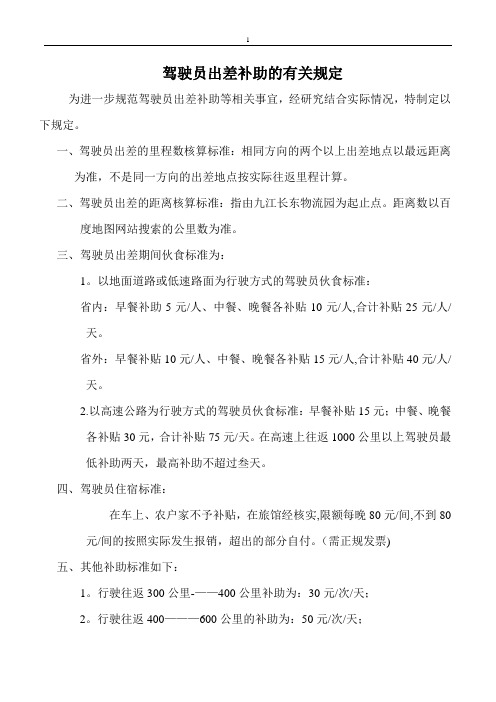 1

驾驶员出差补助的有关规定

为进一步规范驾驶员出差补助等相关事宜，经研究结合实际情况，特制定以下规定。

一、驾驶员出差的里程数核算标准：相同方向的两个以上出差地点以最远距离为准，不是同一方向的出差地点按实际往返里程计算。

二、驾驶员出差的距离核算标准：指由九江长东物流园为起止点。距离数以百度地图网站搜索的公里数为准。

三、驾驶员出差期间伙食标准为：

1。以地面道路或低速路面为行驶方式的驾驶员伙食标准：

省内：早餐补助 5 元/人、中餐、晚餐各补贴 10 元/人,合计补贴 25 元/人/天。

省外：早餐补贴 10 元/人、中餐、晚餐各补贴 15 元/人,合计补贴 40 元/人/天。

2.以高速公路为行驶方式的驾驶员伙食标准：早餐补贴 15 元；中餐、晚餐各补贴 30 元，合计补贴 75 元/天。在高速上往返 1000 公里以上驾驶员最低补助两天，最高补助不超过叁天。

四、驾驶员住宿标准：

在车上、农户家不予补贴，在旅馆经核实,限额每晚 80 元/间,不到 80 元/间的按照实际发生报销，超出的部分自付。(需正规发票)

五、其他补助标准如下：

1。行驶往返 300 公里-——400 公里补助为：30 元/次/天；

2。行驶往返 400———600 公里的补助为：50 元/次/天；